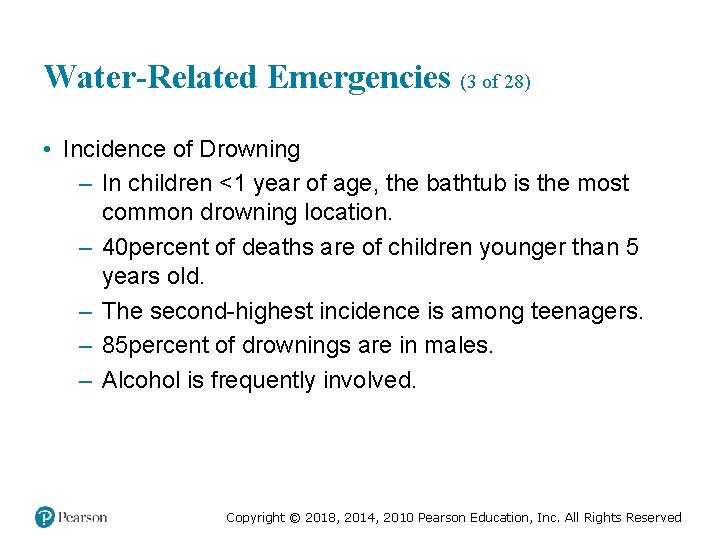 Water-Related Emergencies (3 of 28)

• Incidence of Drowning

– In children <1 year of age, the bathtub is the most common drowning location.

– 40percent of deaths are of children younger than 5 years old.

– The second-highest incidence is among teenagers.

– 85percent of drownings are in males.

– Alcohol is frequently involved.

Pearson

Copyright © 2018, 2014, 2010 Pearson Education, Inc. All Rights Reserved